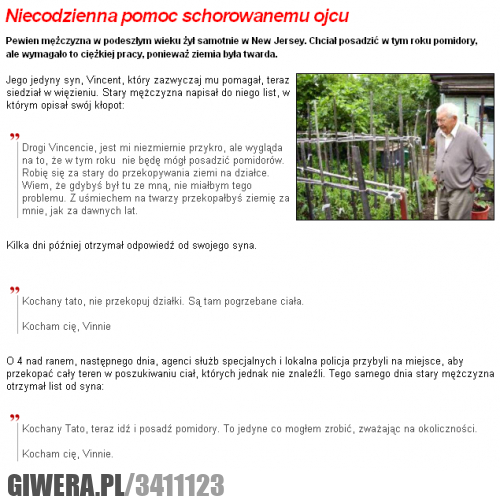 Niecodzienna pomoc schorowanemu ojcu

Pewien mężczyzna w podeszłym wieku żył samotnie w New Jersey. Chciał posadzić w tym roku pomidory, ale wymagało to ciężkiej pracy, ponieważ ziemia była twarda.

Jego jedyny syn, Vincent, który zazwyczaj mu pomagał, teraz siedział w więzieniu. Stary mężczyzna napisał do niego list, w którym opisał swój kłopot:

Drogi Vincencie, jest mi niezmiernie przykro, ale wygląda na to, że w tym roku nie będę mógł posadzić pomidorów. Robię się za stary do przekopywania ziemi na działce. Wiem, że gdybyś był tu ze mną, nie miałbym tego problemu. Z uśmiechem na twarzy przekopałbyś ziemię za mnie, jak za dawnych lat.

Kilka dni później otrzymał odpowiedź od swojego syna.

Kochany tato, nie przekopuj działki. Są tam pogrzebane ciała.

Kocham cię, Vinnie

O 4 nad ranem, następnego dnia, agenci służb specjalnych i lokalna policja przybyli na miejsce, aby przekopać cały teren w poszukiwaniu ciał, których jednak nie znaleźli. Tego samego dnia stary mężczyzna otrzymał list od syna:

Kochany Tato, teraz idź i posadź pomidory. To jedyne co mogłem zrobić, zważając na okoliczności.

Kocham cię, Vinnie.

GIWERA.PL/3411123